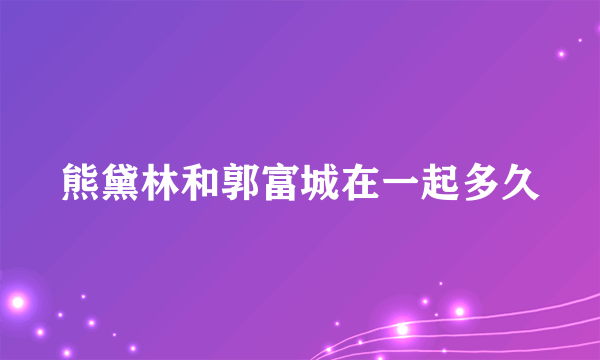 熊黛林和郭富城在一起多久